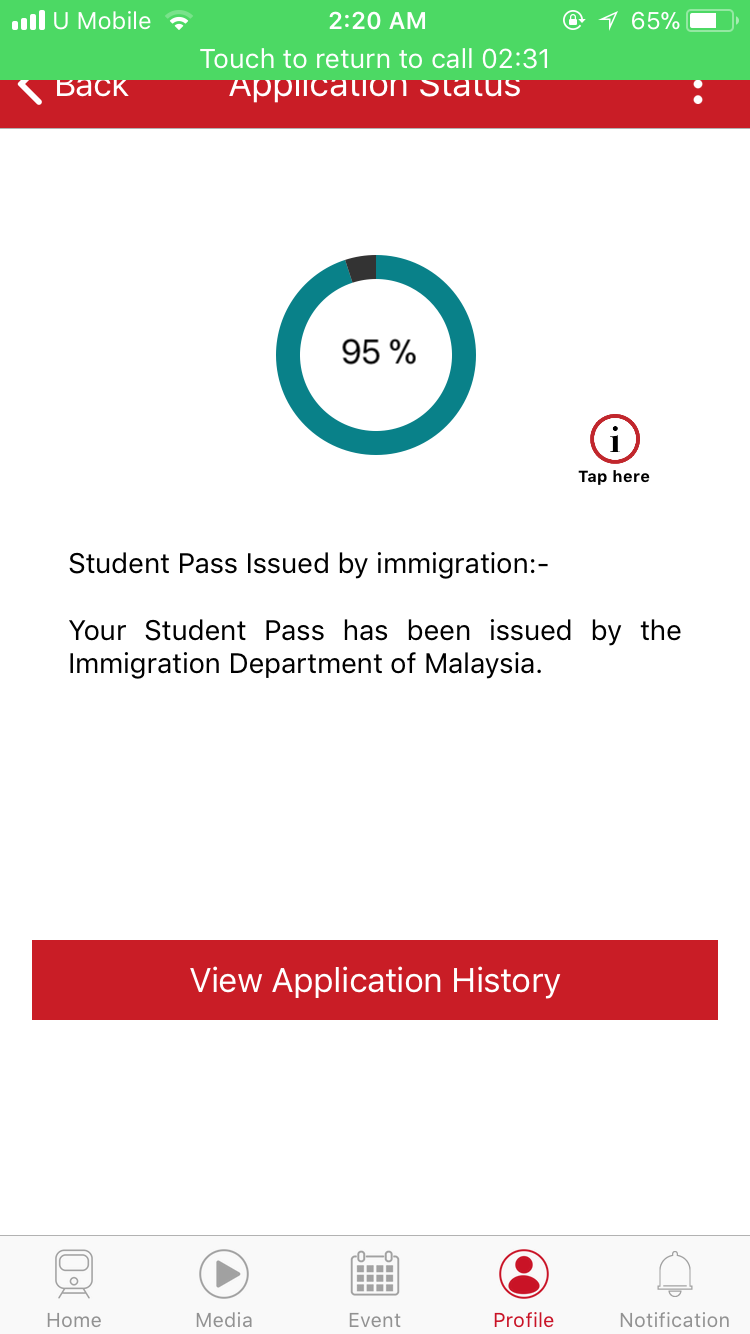 U Mobile 2:20 AM 65%
Touch to return to call 02:31
Back Application Status

95 %

i
Tap here

Student Pass Issued by immigration:-

Your Student Pass has been issued by the Immigration Department of Malaysia.

View Application History

Home Media Event Profile Notification